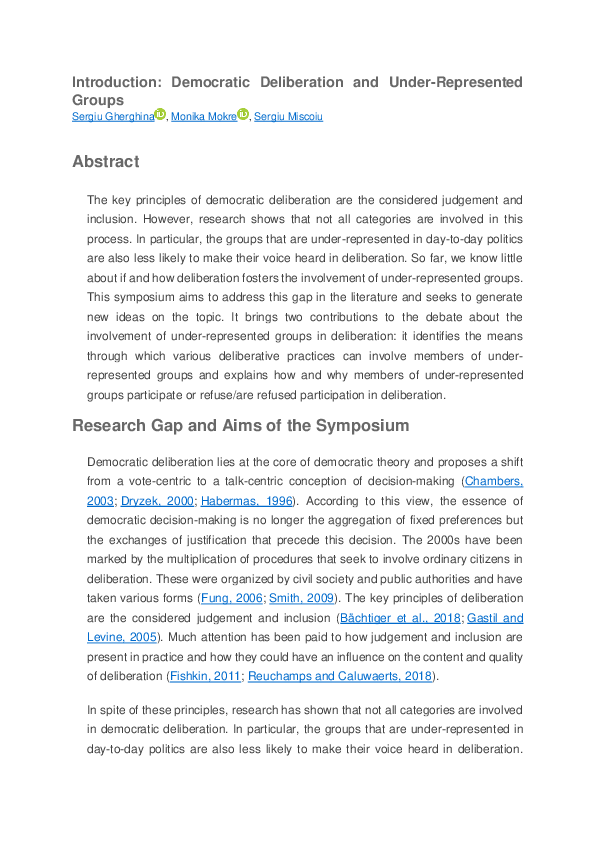 Introduction: Democratic Deliberation and Under-Represented Groups
Sergiu Gherghina, Monika Mokre, Sergiu Miscoiu

Abstract

The key principles of democratic deliberation are the considered judgement and inclusion. However, research shows that not all categories are involved in this process. In particular, the groups that are under-represented in day-to-day politics are also less likely to make their voice heard in deliberation. So far, we know little about if and how deliberation fosters the involvement of under-represented groups. This symposium aims to address this gap in the literature and seeks to generate new ideas on the topic. It brings two contributions to the debate about the involvement of under-represented groups in deliberation: it identifies the means through which various deliberative practices can involve members of under-represented groups and explains how and why members of under-represented groups participate or refuse/are refused participation in deliberation.

Research Gap and Aims of the Symposium

Democratic deliberation lies at the core of democratic theory and proposes a shift from a vote-centric to a talk-centric conception of decision-making (Chambers, 2003; Dryzek, 2000; Habermas, 1996). According to this view, the essence of democratic decision-making is no longer the aggregation of fixed preferences but the exchanges of justification that precede this decision. The 2000s have been marked by the multiplication of procedures that seek to involve ordinary citizens in deliberation. These were organized by civil society and public authorities and have taken various forms (Fung, 2006; Smith, 2009). The key principles of deliberation are the considered judgement and inclusion (Bächtiger et al., 2018; Gastil and Levine, 2005). Much attention has been paid to how judgement and inclusion are present in practice and how they could have an influence on the content and quality of deliberation (Fishkin, 2011; Reuchamps and Caluwaerts, 2018).

In spite of these principles, research has shown that not all categories are involved in democratic deliberation. In particular, the groups that are under-represented in day-to-day politics are also less likely to make their voice heard in deliberation.